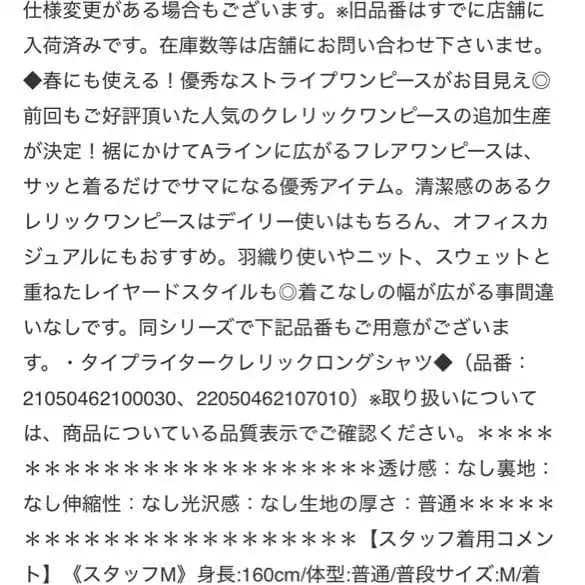 仕様変更がある場合もございます。※旧品番はすでに店舗に入荷済みです。在庫数等は店舗にお問い合わせ下さいませ。◆春にも使える！優秀なストライプワンピースがお目見え◎前回もご好評頂いた人気のクレリックワンピースの追加生産が決定！裾にかけてAラインに広がるフレアワンピースは、サッと着るだけでサマになる優秀アイテム。清潔感のあるクレリックワンピースはデイリー使いはもちろん、オフィスカジュアルにもおすすめ。羽織り使いやニット、スウェットと重ねたレイヤードスタイルも◎着こなしの幅が広がる事間違いなしです。同シリーズで下記品番もご用意がございます。・タイプライタークレリックロングシャツ◆（品番：21050462100030、22050462107010）※取り扱いについては、商品についている品質表示でご確認ください。＊＊＊＊＊＊＊＊＊＊＊＊＊＊＊＊＊＊＊＊＊＊＊透け感：なし裏地：なし伸縮性：なし光沢感：なし生地の厚さ：普通＊＊＊＊＊＊＊＊＊＊＊＊＊＊＊＊＊＊＊＊＊＊＊【スタッフ着用コメント】《スタッフM》身長:160cm/体型:普通/普段サイズ:M/着